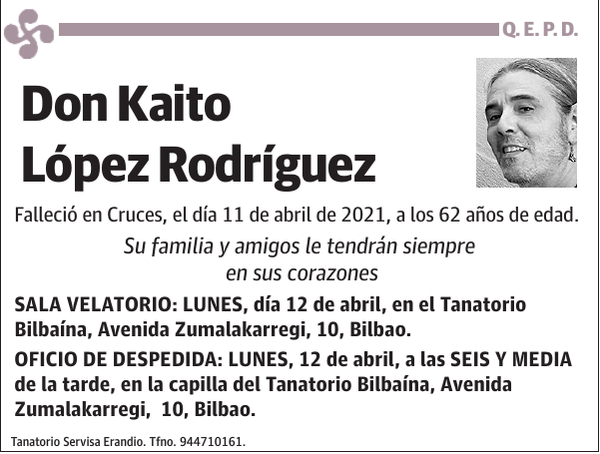 Q. E. P. D.

Don Kaito López Rodríguez

Falleció en Cruces, el día 11 de abril de 2021, a los 62 años de edad.

Su familia y amigos le tendrán siempre en sus corazones

SALA VELATORIO: LUNES, día 12 de abril, en el Tanatorio Bilbaína, Avenida Zumalakarregi, 10, Bilbao.

OFICIO DE DESPEDIDA: LUNES, 12 de abril, a las SEIS Y MEDIA de la tarde, en la capilla del Tanatorio Bilbaína, Avenida Zumalakarregi, 10, Bilbao.

Tanatorio Servisa Erandio. Tfno. 944710161.